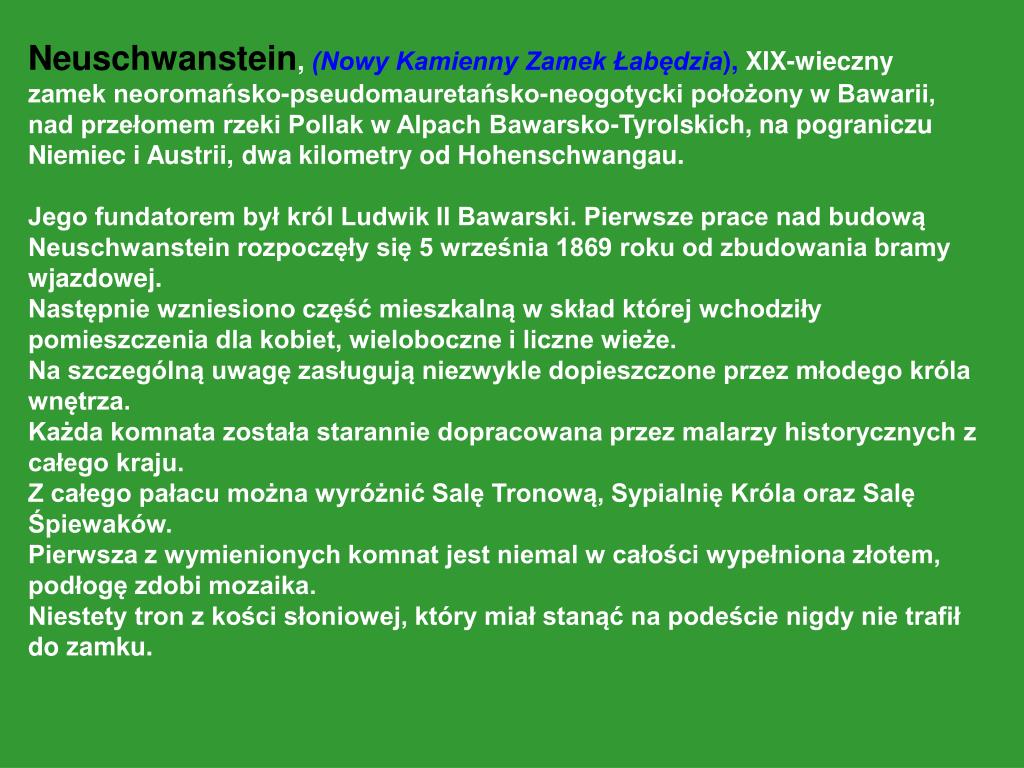 Neuschwanstein, (Nowy Kamienny Zamek Łabędzia), XIX-wieczny zamek neoromańsko-pseudomauretańsko-neogotycki położony w Bawarii, nad przełomem rzeki Pollak w Alpach Bawarsko-Tyrolskich, na pograniczu Niemiec i Austrii, dwa kilometry od Hohenschwangau.

Jego fundatorem był król Ludwik II Bawarski. Pierwsze prace nad budową Neuschwanstein rozpoczęły się 5 września 1869 roku od zbudowania bramy wjazdowej.
Następnie wzniesiono część mieszkalną w skład której wchodziły pomieszczenia dla kobiet, wieloboczne i liczne wieże.
Na szczególną uwagę zasługują niezwykle dopieszczone przez młodego króla wnętrza.
Każda komnata została starannie dopracowana przez malarzy historycznych z całego kraju.
Z całego pałacu można wyróżnić Salę Tronową, Sypialnię Króla oraz Salę Śpiewaków.
Pierwsza z wymienionych komnat jest niemal w całości wypełniona złotem, podłogę zdobi mozaika.
Niestety tron z kości słoniowej, który miał stanąć na podeście nigdy nie trafił do zamku.